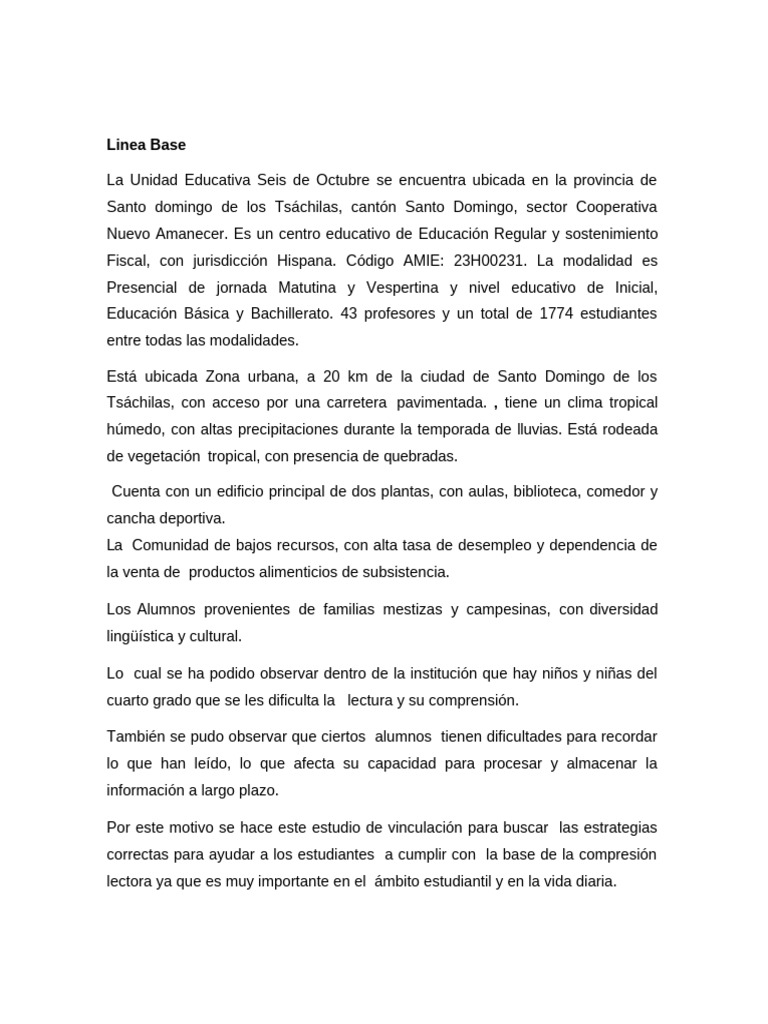 Linea Base

La Unidad Educativa Seis de Octubre se encuentra ubicada en la provincia de Santo domingo de los Tsáchilas, cantón Santo Domingo, sector Cooperativa Nuevo Amanecer. Es un centro educativo de Educación Regular y sostenimiento Fiscal, con jurisdicción Hispana. Código AMIE: 23H00231. La modalidad es Presencial de jornada Matutina y Vespertina y nivel educativo de Inicial, Educación Básica y Bachillerato. 43 profesores y un total de 1774 estudiantes entre todas las modalidades.

Está ubicada Zona urbana, a 20 km de la ciudad de Santo Domingo de los Tsáchilas, con acceso por una carretera pavimentada. , tiene un clima tropical húmedo, con altas precipitaciones durante la temporada de lluvias. Está rodeada de vegetación tropical, con presencia de quebradas.

Cuenta con un edificio principal de dos plantas, con aulas, biblioteca, comedor y cancha deportiva.
La Comunidad de bajos recursos, con alta tasa de desempleo y dependencia de la venta de productos alimenticios de subsistencia.

Los Alumnos provenientes de familias mestizas y campesinas, con diversidad lingüística y cultural.

Lo cual se ha podido observar dentro de la institución que hay niños y niñas del cuarto grado que se les dificulta la lectura y su comprensión.

También se pudo observar que ciertos alumnos tienen dificultades para recordar lo que han leído, lo que afecta su capacidad para procesar y almacenar la información a largo plazo.

Por este motivo se hace este estudio de vinculación para buscar las estrategias correctas para ayudar a los estudiantes a cumplir con la base de la compresión lectora ya que es muy importante en el ámbito estudiantil y en la vida diaria.